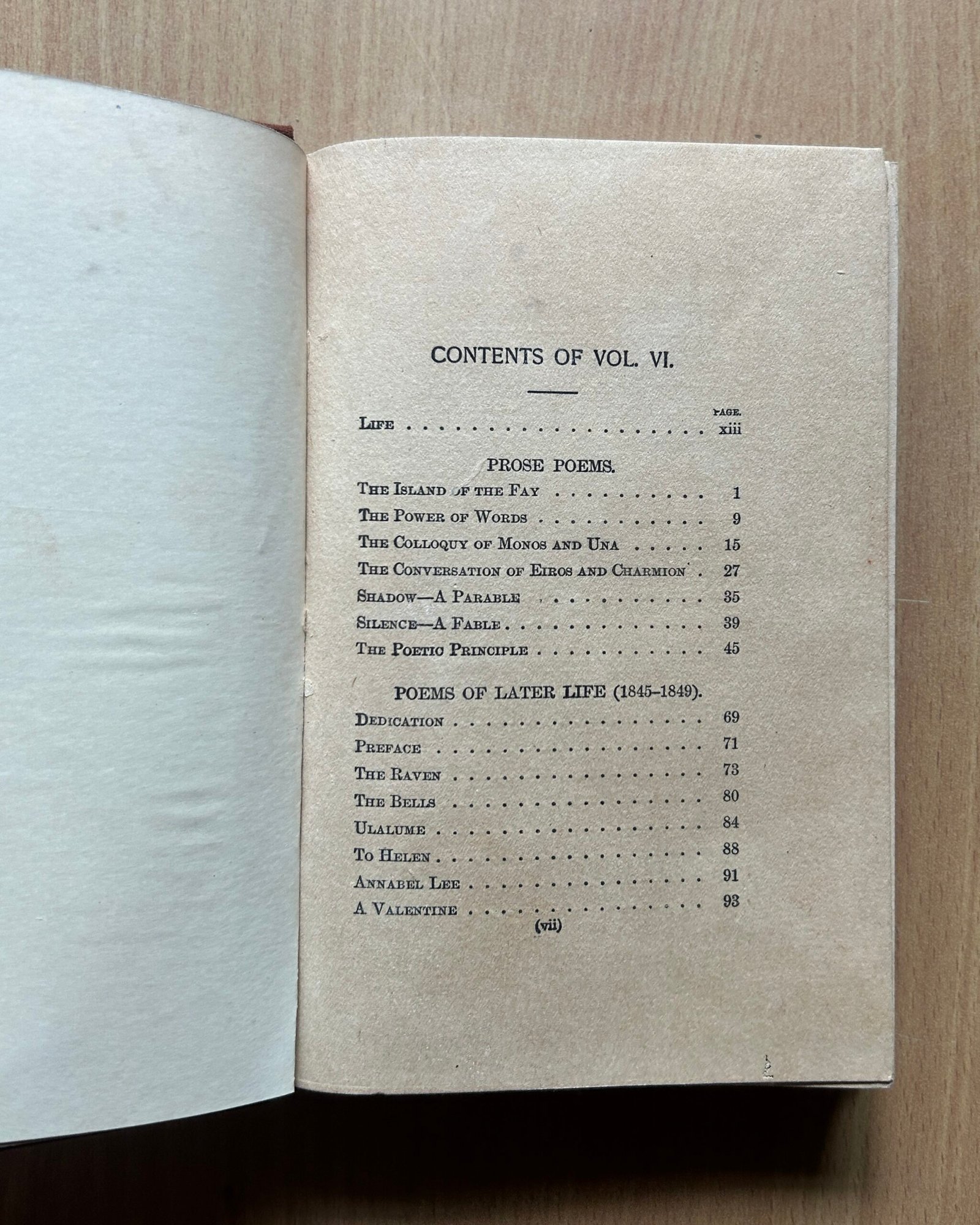 CONTENTS OF VOL. VI.

PAGE.

LIFE xiii

PROSE POEMS.

THE ISLAND OF THE FAY 1

THE POWER OF WORDS 9

THE COLLOQUY OF MONOS AND UNA 15

THE CONVERSATION OF EIROS AND CHARMION 27

SHADOW—A PARABLE 35

SILENCE—A FABLE 39

THE POETIC PRINCIPLE 45

POEMS OF LATER LIFE (1845-1849).

DEDICATION 69

PREFACE 71

THE RAVEN 73

THE BELLS 80

ULALUME 84

TO HELEN 88

ANNABEL LEE 91

A VALENTINE 93

(vii)